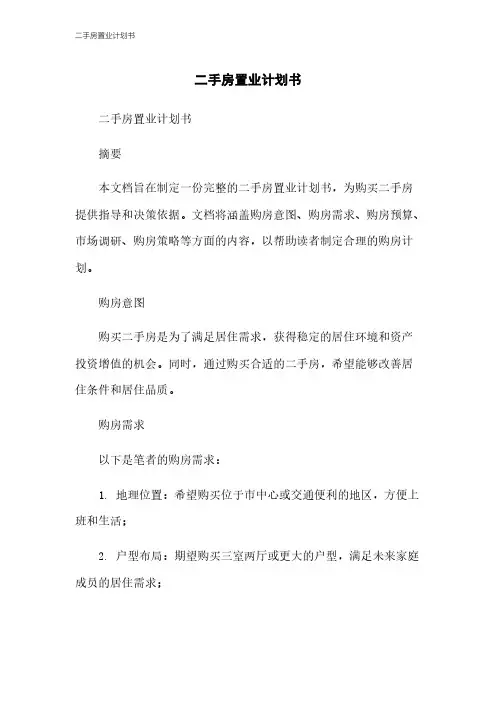 二手房置业计划书

二手房置业计划书

二手房置业计划书

摘要

本文档旨在制定一份完整的二手房置业计划书，为购买二手房提供指导和决策依据。文档将涵盖购房意图、购房需求、购房预算、市场调研、购房策略等方面的内容，以帮助读者制定合理的购房计划。

购房意图

购买二手房是为了满足居住需求，获得稳定的居住环境和资产投资增值的机会。同时，通过购买合适的二手房，希望能够改善居住条件和居住品质。

购房需求

以下是笔者的购房需求：

1. 地理位置：希望购买位于市中心或交通便利的地区，方便上班和生活；

2. 户型布局：期望购买三室两厅或更大的户型，满足未来家庭成员的居住需求；